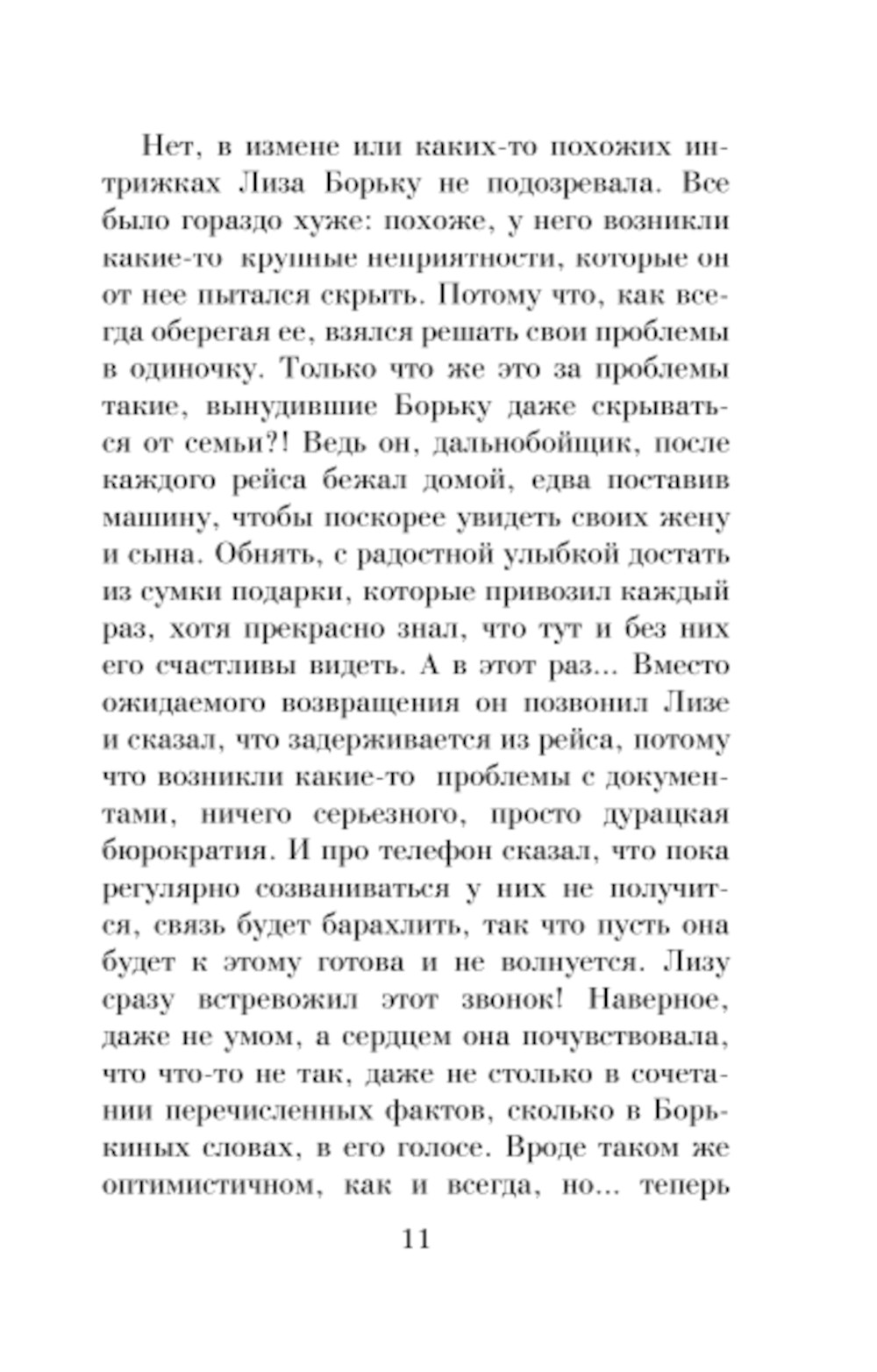 Нет, в измене или каких-то похожих интрижках Лиза Борьку не подозревала. Все было гораздо хуже: похоже, у него возникли какие-то крупные неприятности, которые он от нее пытался скрыть. Потому что, как всегда оберегая ее, взялся решать свои проблемы в одиночку. Только что же это за проблемы такие, вынудившие Борьку даже скрываться от семьи?! Ведь он, дальнобойщик, после каждого рейса бежал домой, едва поставив машину, чтобы поскорее увидеть своих жену и сына. Обнять, с радостной улыбкой достать из сумки подарки, которые привозил каждый раз, хотя прекрасно знал, что тут и без них его счастливы видеть. А в этот раз... Вместо ожидаемого возвращения он позвонил Лизе и сказал, что задерживается из рейса, потому что возникли какие-то проблемы с документами, ничего серьезного, просто дурацкая бюрократия. И про телефон сказал, что пока регулярно созваниваться у них не получится, связь будет барахлить, так что пусть она будет к этому готова и не волнуется. Лизу сразу встревожил этот звонок! Наверное, даже не умом, а сердцем она почувствовала, что что-то не так, даже не столько в сочетании перечисленных фактов, сколько в Борькиных словах, в его голосе. Вроде таком же оптимистичном, как и всегда, но... теперь

11